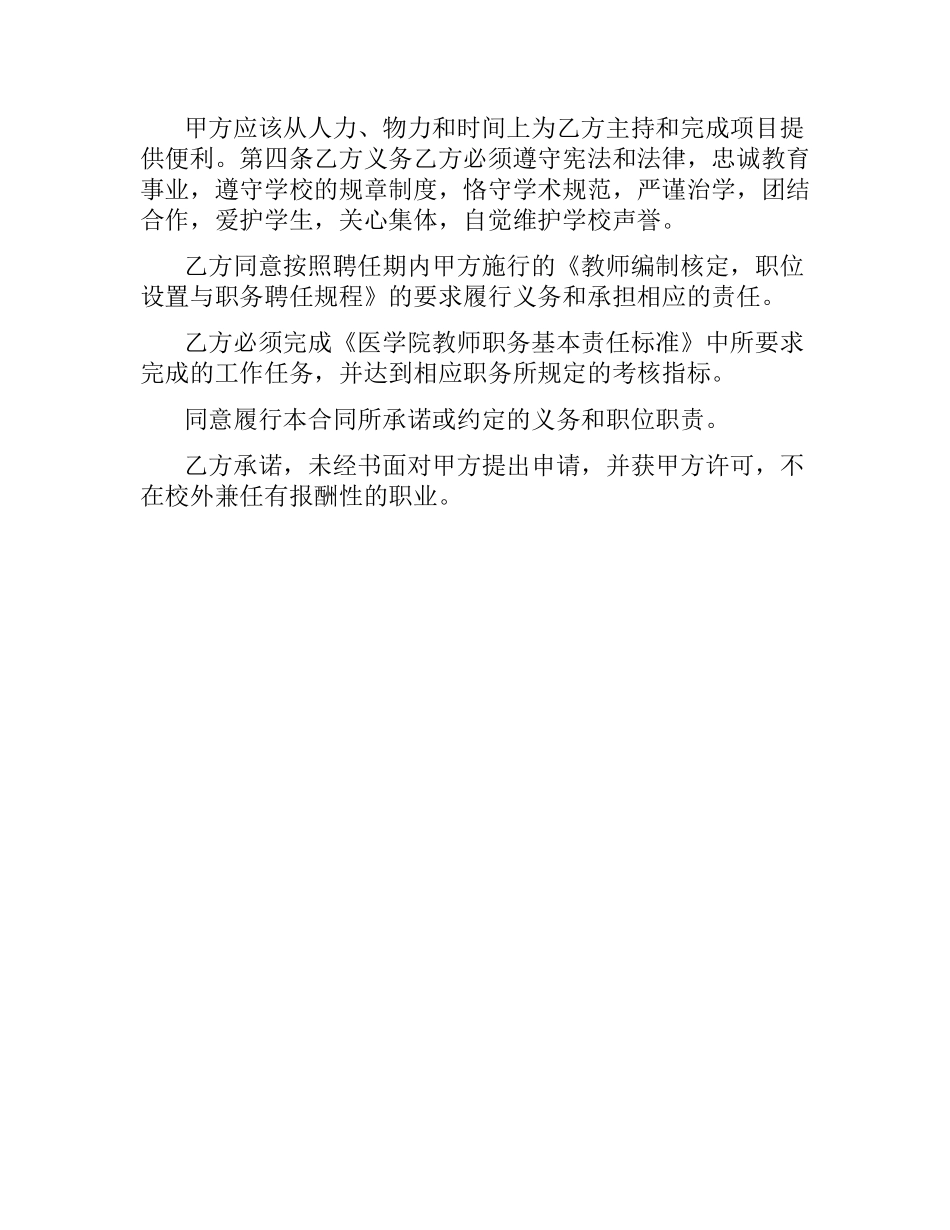 甲方应该从人力、物力和时间上为乙方主持和完成项目提供便利。第四条乙方义务乙方必须遵守宪法和法律，忠诚教育事业，遵守学校的规章制度，恪守学术规范，严谨治学，团结合作，爱护学生，关心集体，自觉维护学校声誉。

乙方同意按照聘任期内甲方施行的《教师编制核定，职位设置与职务聘任规程》的要求履行义务和承担相应的责任。

乙方必须完成《医学院教师职务基本责任标准》中所要求完成的工作任务，并达到相应职务所规定的考核指标。

同意履行本合同所承诺或约定的义务和职位职责。

乙方承诺，未经书面对甲方提出申请，并获甲方许可，不在校外兼任有报酬性的职业。